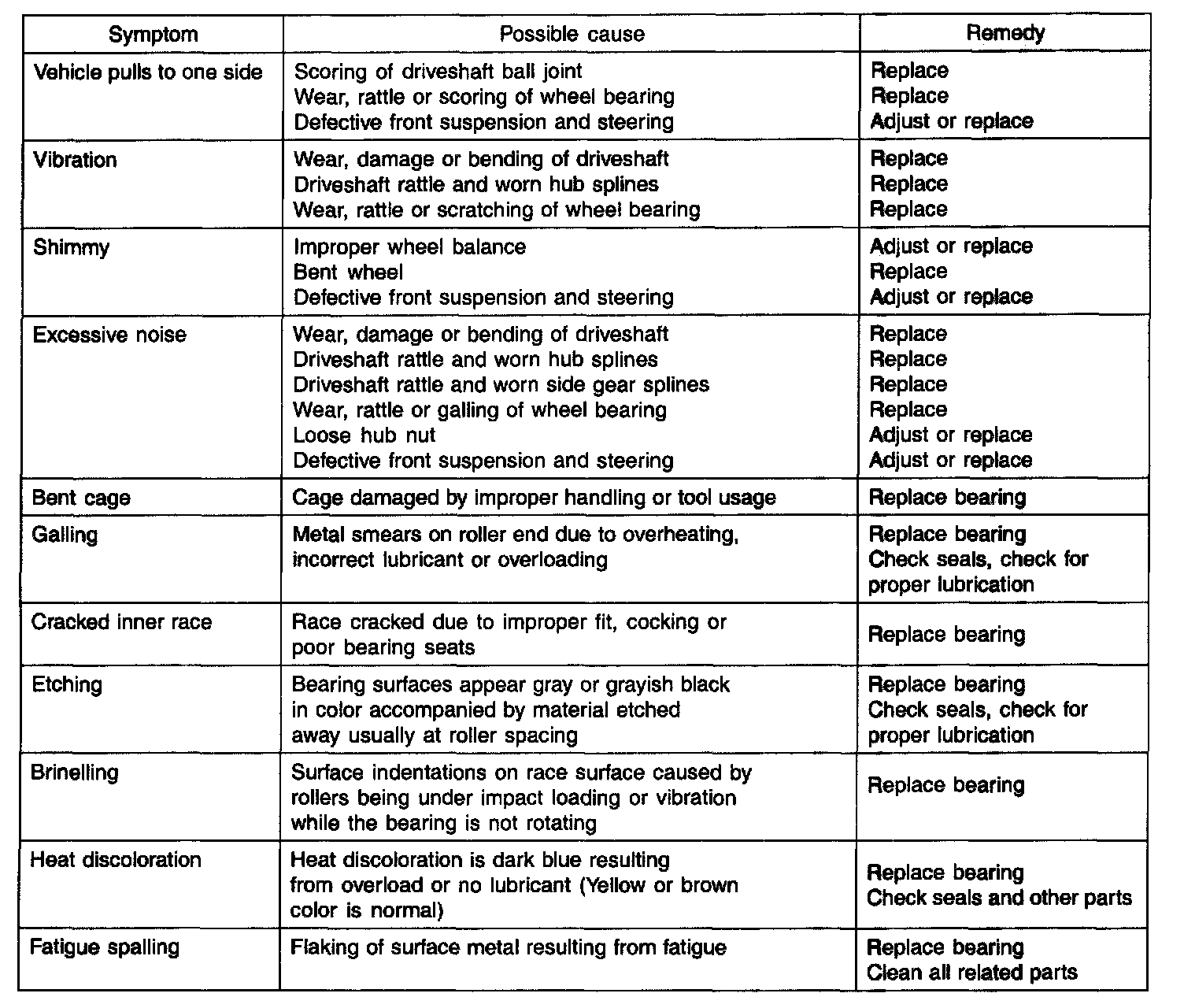 | Symptom | Possible cause | Remedy |
|---|---|---|
| Vehicle pulls to one side | Scoring of driveshaft ball joint<br>Wear, rattle or scoring of wheel bearing<br>Defective front suspension and steering | Replace<br>Replace<br>Adjust or replace |
| Vibration | Wear, damage or bending of driveshaft<br>Driveshaft rattle and worn hub splines<br>Wear, rattle or scratching of wheel bearing | Replace<br>Replace<br>Replace |
| Shimmy | Improper wheel balance<br>Bent wheel<br>Defective front suspension and steering | Adjust or replace<br>Replace<br>Adjust or replace |
| Excessive noise | Wear, damage or bending of driveshaft<br>Driveshaft rattle and worn hub splines<br>Driveshaft rattle and worn side gear splines<br>Wear, rattle or galling of wheel bearing<br>Loose hub nut<br>Defective front suspension and steering | Replace<br>Replace<br>Replace<br>Replace<br>Adjust or replace<br>Adjust or replace |
| Bent cage | Cage damaged by improper handling or tool usage | Replace bearing |
| Galling | Metal smears on roller end due to overheating, incorrect lubricant or overloading | Replace bearing<br>Check seals, check for proper lubrication |
| Cracked inner race | Race cracked due to improper fit, cocking or poor bearing seats | Replace bearing |
| Etching | Bearing surfaces appear gray or grayish black in color accompanied by material etched away usually at roller spacing | Replace bearing<br>Check seals, check for proper lubrication |
| Brinelling | Surface indentations on race surface caused by rollers being under impact loading or vibration while the bearing is not rotating | Replace bearing |
| Heat discoloration | Heat discoloration is dark blue resulting from overload or no lubricant (Yellow or brown color is normal) | Replace bearing<br>Check seals and other parts |
| Fatigue spalling | Flaking of surface metal resulting from fatigue | Replace bearing<br>Clean all related parts |